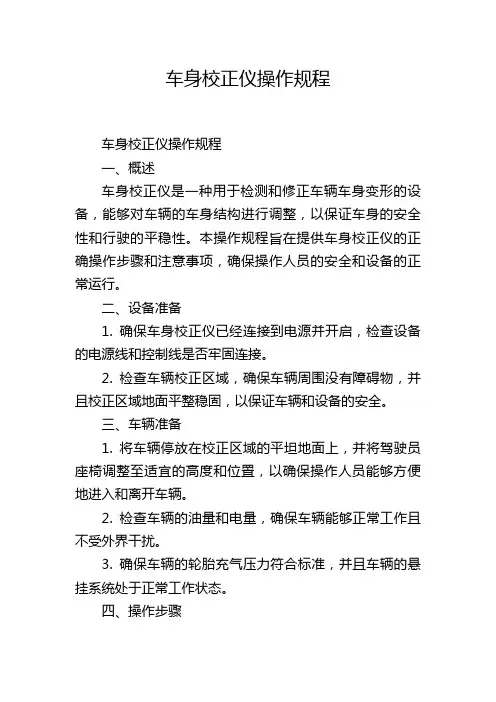 车身校正仪操作规程

车身校正仪操作规程

一、概述

车身校正仪是一种用于检测和修正车辆车身变形的设备，能够对车辆的车身结构进行调整，以保证车身的安全性和行驶的平稳性。本操作规程旨在提供车身校正仪的正确操作步骤和注意事项，确保操作人员的安全和设备的正常运行。

二、设备准备

1. 确保车身校正仪已经连接到电源并开启，检查设备的电源线和控制线是否牢固连接。

2. 检查车辆校正区域，确保车辆周围没有障碍物，并且校正区域地面平整稳固，以保证车辆和设备的安全。

三、车辆准备

1. 将车辆停放在校正区域的平坦地面上，并将驾驶员座椅调整至适宜的高度和位置，以确保操作人员能够方便地进入和离开车辆。

2. 检查车辆的油量和电量，确保车辆能够正常工作且不受外界干扰。

3. 确保车辆的轮胎充气压力符合标准，并且车辆的悬挂系统处于正常工作状态。

四、操作步骤